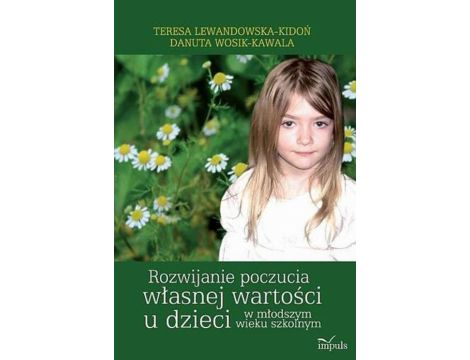 TERESA LEWANDOWSKA-KIDOŃ
DANUTA WOSIK-KAWALA

Rozwijanie poczucia własnej wartości u dzieci w młodszym wieku szkolnym

impuls